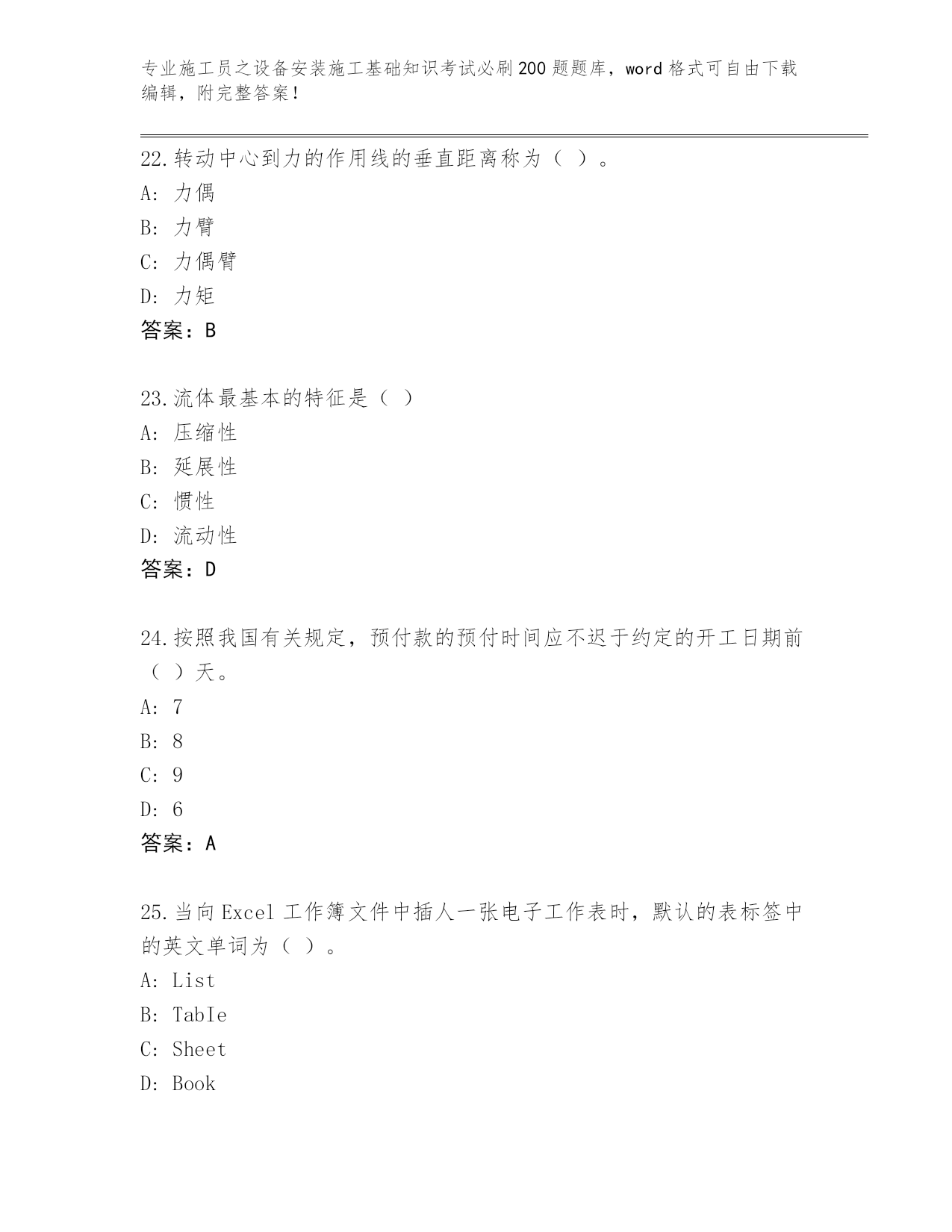 专业施工员之设备安装施工基础知识考试必刷200题题库，word格式可自由下载编辑，附完整答案！

22.转动中心到力的作用线的垂直距离称为（ ）。
A: 力偶
B: 力臂
C: 力偶臂
D: 力矩
答案：B

23.流体最基本的特征是（ ）
A: 压缩性
B: 延展性
C: 惯性
D: 流动性
答案：D

24.按照我国有关规定，预付款的预付时间应不迟于约定的开工日期前（ ）天。
A: 7
B: 8
C: 9
D: 6
答案：A

25.当向Excel工作簿文件中插人一张电子工作表时，默认的表标签中的英文单词为（ ）。
A: List
B: TabIe
C: Sheet
D: Book